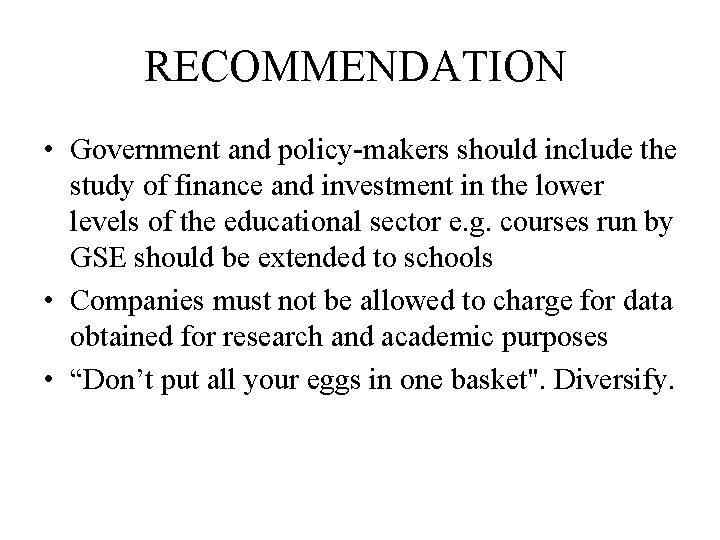 RECOMMENDATION

• Government and policy-makers should include the study of finance and investment in the lower levels of the educational sector e.g. courses run by GSE should be extended to schools

• Companies must not be allowed to charge for data obtained for research and academic purposes

• “Don’t put all your eggs in one basket". Diversify.